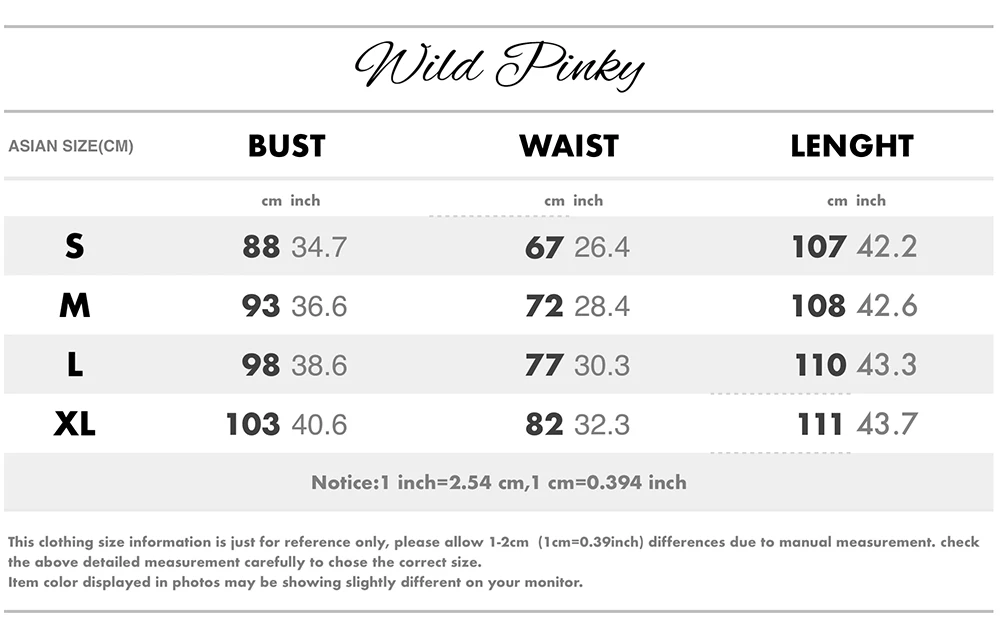 Wild Pinky

| ASIAN SIZE(CM) | BUST | WAIST | LENGHT |
|---|---|---|---|
| | cm inch | cm inch | cm inch |
| S | 88 34.7 | 67 26.4 | 107 42.2 |
| M | 93 36.6 | 72 28.4 | 108 42.6 |
| L | 98 38.6 | 77 30.3 | 110 43.3 |
| XL | 103 40.6 | 82 32.3 | 111 43.7 |

Notice:1 inch=2.54 cm,1 cm=0.394 inch

This clothing size information is just for reference only, please allow 1-2cm (1cm=0.39inch) differences due to manual measurement. check the above detailed measurement carefully to chose the correct size.
Item color displayed in photos may be showing slightly different on your monitor.